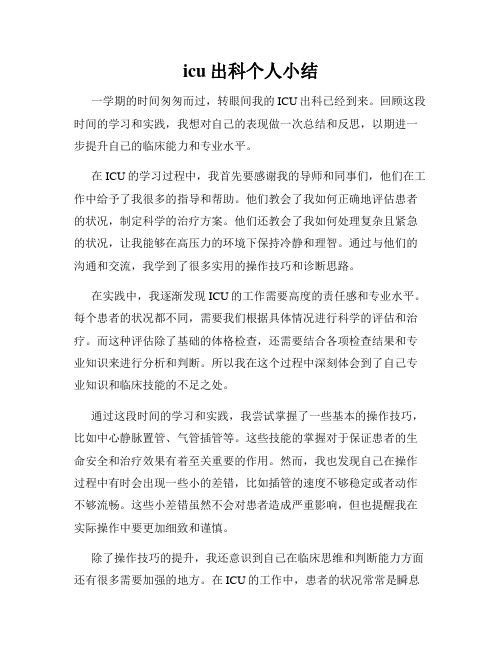 icu 出科个人小结

一学期的时间匆匆而过，转眼间我的 ICU 出科已经到来。回顾这段时间的学习和实践，我想对自己的表现做一次总结和反思，以期进一步提升自己的临床能力和专业水平。

在 ICU 的学习过程中，我首先要感谢我的导师和同事们，他们在工作中给予了我很多的指导和帮助。他们教会了我如何正确地评估患者的状况，制定科学的治疗方案。他们还教会了我如何处理复杂且紧急的状况，让我能够在高压力的环境下保持冷静和理智。通过与他们的沟通和交流，我学到了很多实用的操作技巧和诊断思路。

在实践中，我逐渐发现 ICU 的工作需要高度的责任感和专业水平。每个患者的状况都不同，需要我们根据具体情况进行科学的评估和治疗。而这种评估除了基础的体格检查，还需要结合各项检查结果和专业知识来进行分析和判断。所以我在这个过程中深刻体会到了自己专业知识和临床技能的不足之处。

通过这段时间的学习和实践，我尝试掌握了一些基本的操作技巧，比如中心静脉置管、气管插管等。这些技能的掌握对于保证患者的生命安全和治疗效果有着至关重要的作用。然而，我也发现自己在操作过程中有时会出现一些小的差错，比如插管的速度不够稳定或者动作不够流畅。这些小差错虽然不会对患者造成严重影响，但也提醒我在实际操作中要更加细致和谨慎。

除了操作技巧的提升，我还意识到自己在临床思维和判断能力方面还有很多需要加强的地方。在 ICU 的工作中，患者的状况常常是瞬息